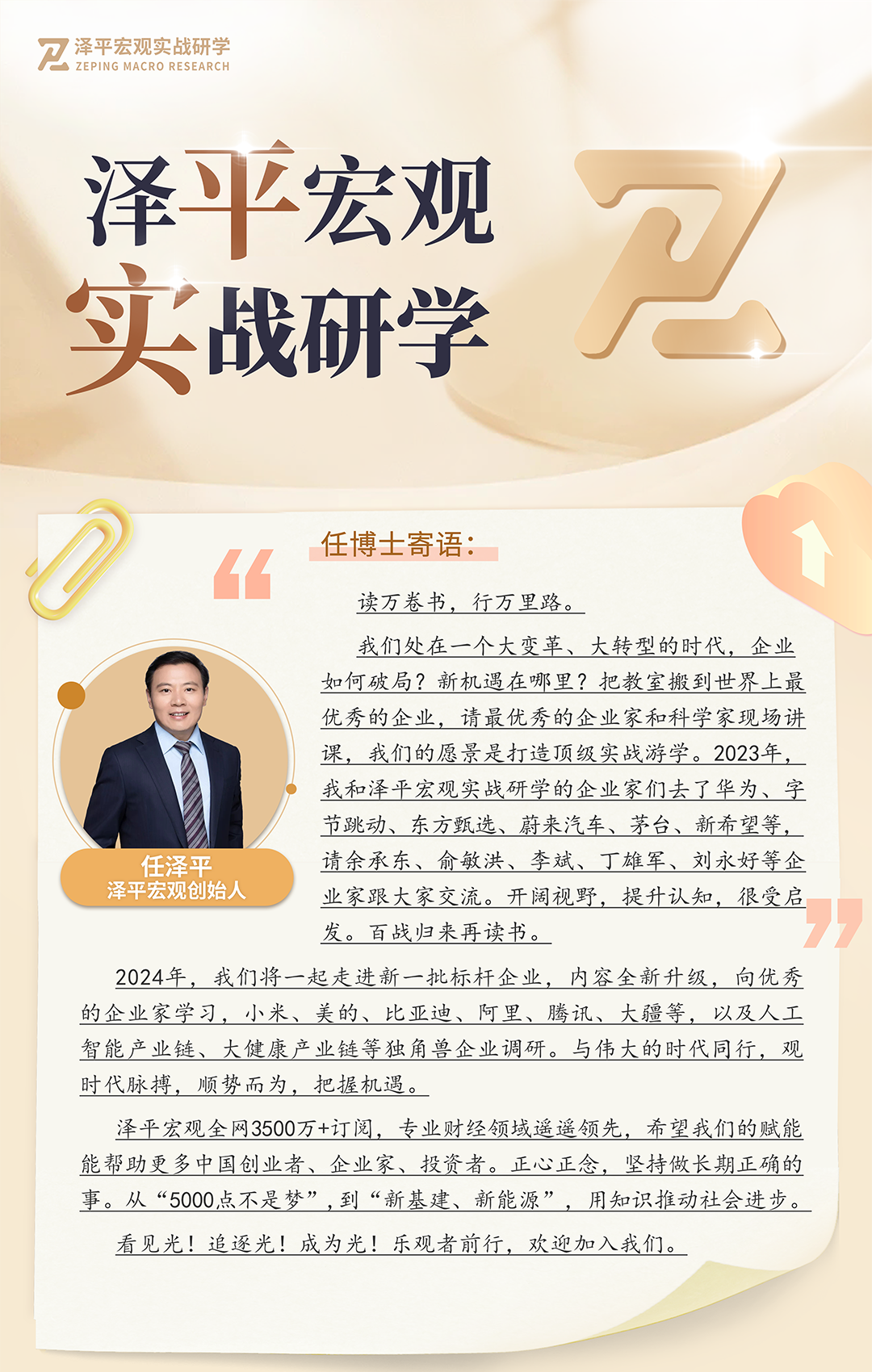 泽平宏观实战研学
ZEPING MACRO RESEARCH

泽平宏观
实战研学

任博士寄语：

读万卷书，行万里路。

我们处在一个大变革、大转型的时代，企业如何破局？新机遇在哪里？把教室搬到世界上最优秀的企业，请最优秀的企业家和科学家现场讲课，我们的愿景是打造顶级实战游学。2023年，我和泽平宏观实战研学的企业家们去了华为、字节跳动、东方甄选、蔚来汽车、茅台、新希望等，请余承东、俞敏洪、李斌、丁雄军、刘永好等企业家跟大家交流。开阔视野，提升认知，很受启发。百战归来再读书。

任泽平
泽平宏观创始人

2024年，我们将一起走进新一批标杆企业，内容全新升级，向优秀的企业家学习，小米、美的、比亚迪、阿里、腾讯、大疆等，以及人工智能产业链、大健康产业链等独角兽企业调研。与伟大的时代同行，观时代脉搏，顺势而为，把握机遇。

泽平宏观全网3500万+订阅，专业财经领域遥遥领先，希望我们的赋能能帮助更多中国创业者、企业家、投资者。正心正念，坚持做长期正确的事。从“5000点不是梦”，到“新基建、新能源”，用知识推动社会进步。

看见光！追逐光！成为光！乐观者前行，欢迎加入我们。